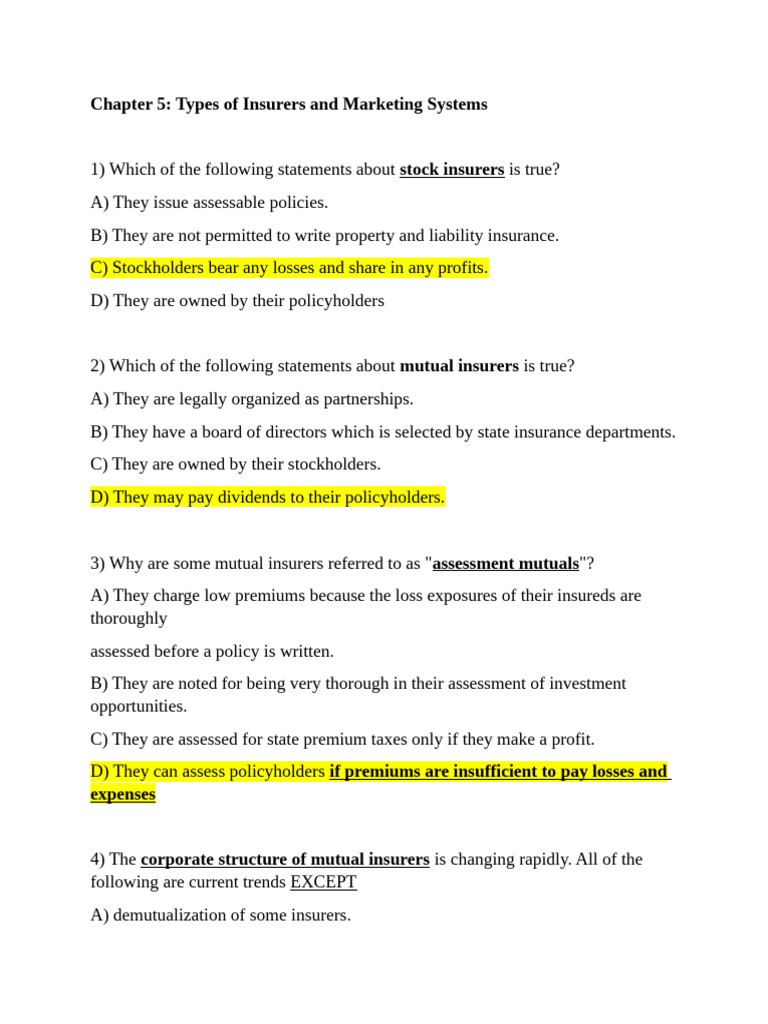 Chapter 5: Types of Insurers and Marketing Systems

1) Which of the following statements about stock insurers is true?

A) They issue assessable policies.

B) They are not permitted to write property and liability insurance.

C) Stockholders bear any losses and share in any profits.

D) They are owned by their policyholders

2) Which of the following statements about mutual insurers is true?

A) They are legally organized as partnerships.

B) They have a board of directors which is selected by state insurance departments.

C) They are owned by their stockholders.

D) They may pay dividends to their policyholders.

3) Why are some mutual insurers referred to as "assessment mutuals"?

A) They charge low premiums because the loss exposures of their insureds are thoroughly

assessed before a policy is written.

B) They are noted for being very thorough in their assessment of investment opportunities.

C) They are assessed for state premium taxes only if they make a profit.

D) They can assess policyholders if premiums are insufficient to pay losses and expenses

4) The corporate structure of mutual insurers is changing rapidly. All of the following are current trends EXCEPT

A) demutualization of some insurers.